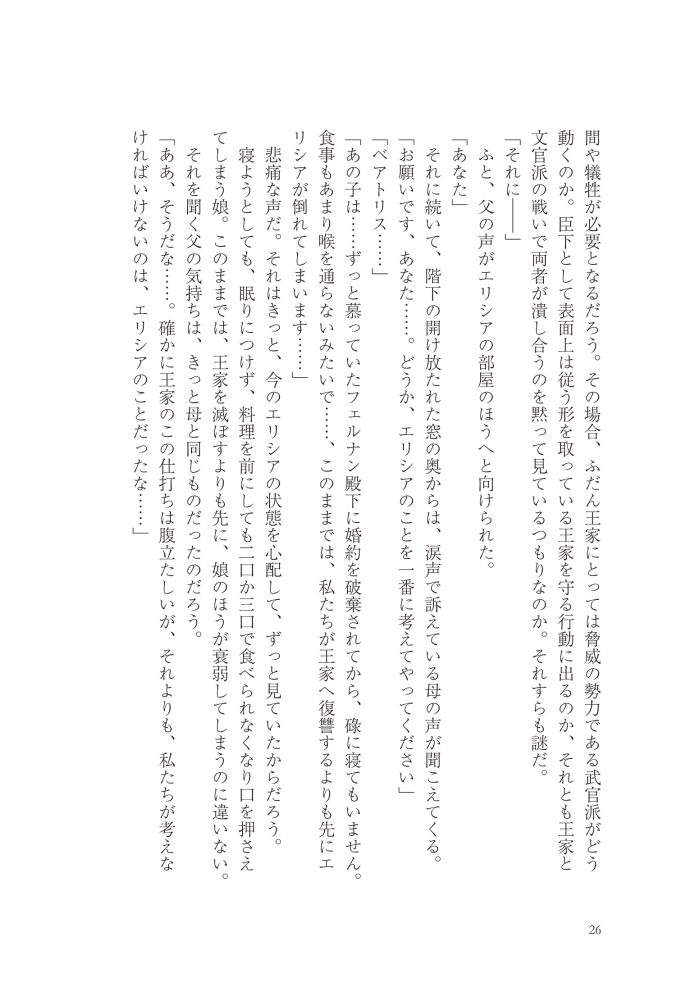 間や犠牲が必要となるだろう。その場合、ふだん王家にとっては脅威の勢力である武官派がどう動くのか。臣下として表面上は従う形を取っている王家を守る行動に出るのか、それとも王家と文官派の戦いで両者が潰し合うのを黙って見ているつもりなのか。それすらも謎だ。

「それに――」

ふと、父の声がエリシアの部屋のほうへと向けられた。

「あなた」

それに続いて、階下の開け放たれた窓の奥からは、涙声で訴えている母の声が聞こえてくる。

「お願いです、あなた……。どうか、エリシアのことを一番に考えてやってください」

「ベアトリス……」

「あの子は……ずっと慕っていたフェルナン殿下に婚約を破棄されてから、碌に寝てもいません。食事もあまり喉を通らないみたいで……、このままでは、私たちが王家へ復讐するよりも先にエリシアが倒れてしまいます……」

悲痛な声だ。それはきっと、今のエリシアの状態を心配して、ずっと見ていたからだろう。

寝ようとしても、眠りにつけず、料理を前にしても二口か三口で食べられなくなり口を押さえてしまう娘。このままでは、王家を滅ぼすよりも先に、娘のほうが衰弱してしまうのに違いない。

それを聞く父の気持ちは、きっと母と同じものだったのだろう。

「ああ、そうだな……。確かに王家のこの仕打ちは腹立たしいが、それよりも、私たちが考えなければいけないのは、エリシアのことだったな……」

26